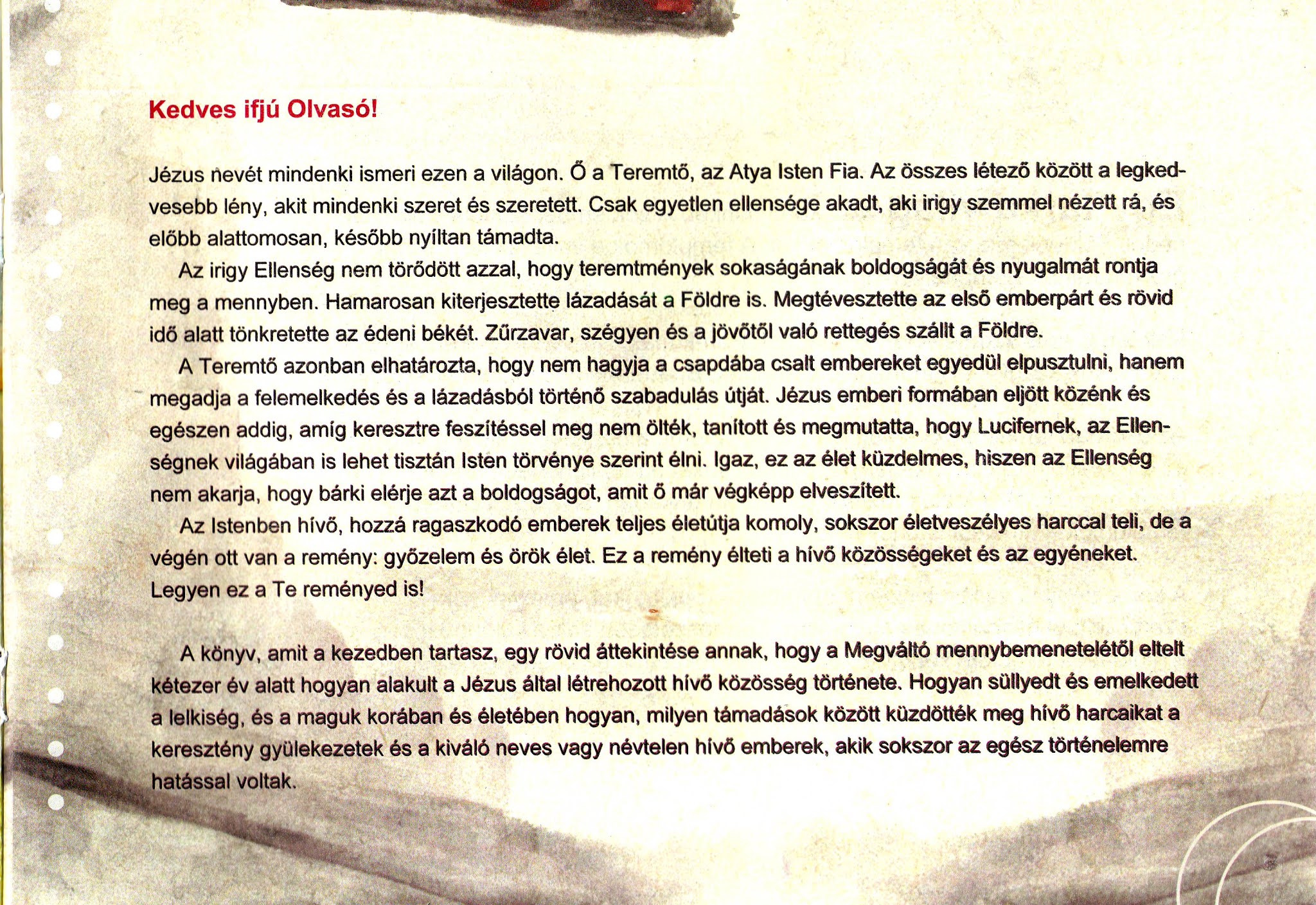 Kedves ifjú Olvasó!

Jézus nevét mindenki ismeri ezen a világon. Ő a Teremtő, az Atya Isten Fia. Az összes létező között a legkedvesebb lény, akit mindenki szeret és szeretett. Csak egyetlen ellensége akadt, aki irigy szemmel nézett rá, és előbb alattomosan, később nyíltan támadta.

Az irigy Ellenség nem törődött azzal, hogy teremtmények sokaságának boldogságát és nyugalmát rontja meg a mennyben. Hamarosan kiterjesztette lázadását a Földre is. Megtévesztette az első emberpárt és rövid idő alatt tönkretette az édeni békét. Zűrzavar, szégyen és a jövőtől való rettegés szállt a Földre.

A Teremtő azonban elhatározta, hogy nem hagyja a csapdába csalt embereket egyedül elpusztulni, hanem megadja a felemelkedés és a lázadásból történő szabadulás útját. Jézus emberi formában eljött közénk és egészen addig, amíg keresztre feszítéssel meg nem ölték, tanított és megmutatta, hogy Lucifernek, az Ellenségnek világában is lehet tisztán Isten törvénye szerint élni. Igaz, ez az élet küzdelmes, hiszen az Ellenség nem akarja, hogy bárki elérje azt a boldogságot, amit ő már végképp elveszített.

Az Istenben hívő, hozzá ragaszkodó emberek teljes életútja komoly, sokszor életveszélyes harccal teli, de a végén ott van a remény: győzelem és örök élet. Ez a remény élteti a hívő közösségeket és az egyéneket. Legyen ez a Te reményed is!

A könyv, amit a kezedben tartasz, egy rövid áttekintése annak, hogy a Megváltó mennybemenetelétől eltelt kétezer év alatt hogyan alakult a Jézus által létrehozott hívő közösség története. Hogyan süllyedt és emelkedett a lelkiség, és a maguk korában és életében hogyan, milyen támadások között küzdötték meg hívő harcaikat a keresztény gyülekezetek és a kiváló neves vagy névtelen hívő emberek, akik sokszor az egész történelemre hatással voltak.